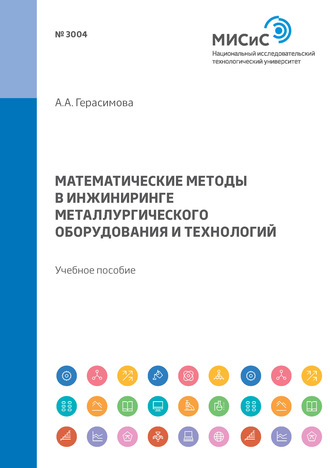 № 3004

МИСиС
Национальный исследовательский технологический университет

А.А. Герасимова

МАТЕМАТИЧЕСКИЕ МЕТОДЫ В ИНЖИНИРИНГЕ МЕТАЛЛУРГИЧЕСКОГО ОБОРУДОВАНИЯ И ТЕХНОЛОГИЙ

Учебное пособие